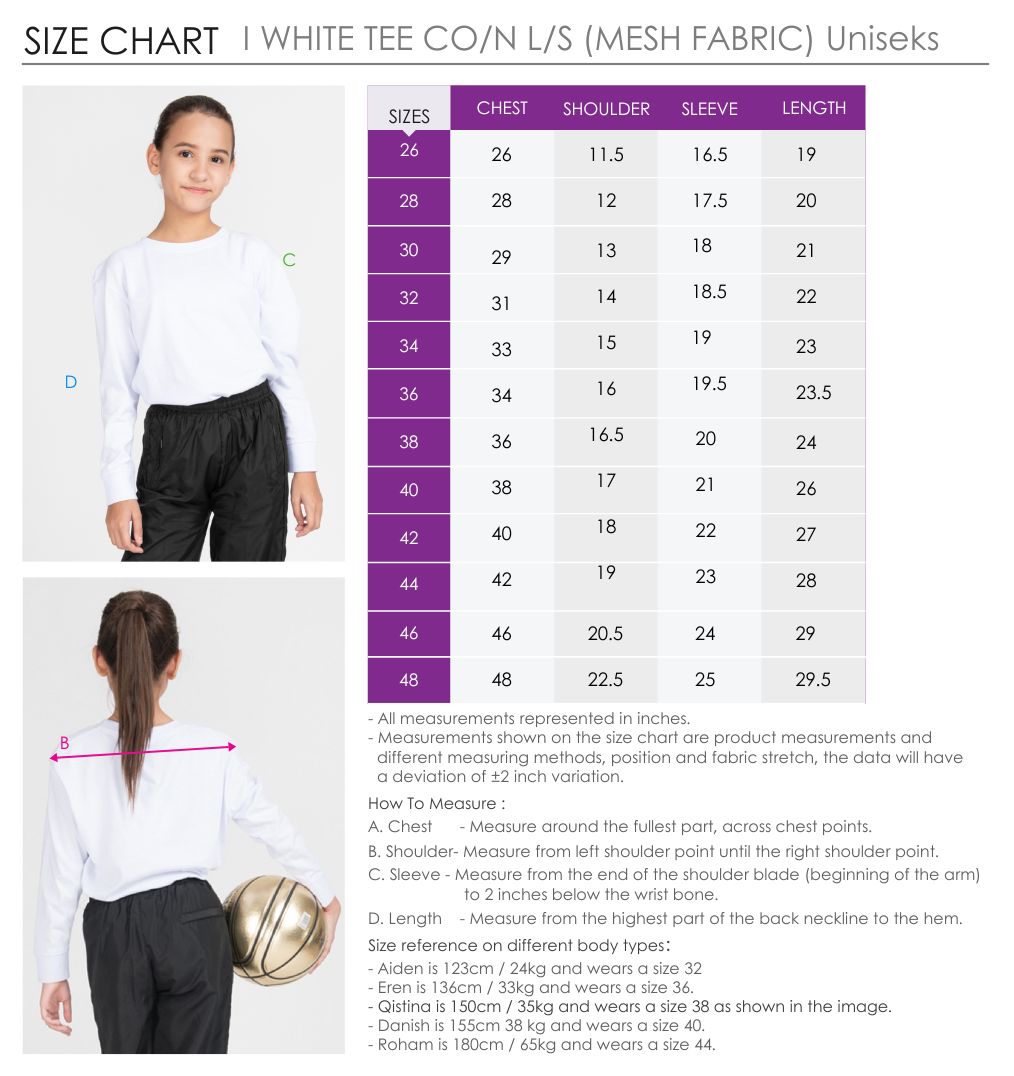 SIZE CHART I WHITE TEE CO/N L/S (MESH FABRIC) Uniseks

C

D

B

| SIZES | CHEST | SHOULDER | SLEEVE | LENGTH |
|---|---|---|---|---|
| 26 | 26 | 11.5 | 16.5 | 19 |
| 28 | 28 | 12 | 17.5 | 20 |
| 30 | 29 | 13 | 18 | 21 |
| 32 | 31 | 14 | 18.5 | 22 |
| 34 | 33 | 15 | 19 | 23 |
| 36 | 34 | 16 | 19.5 | 23.5 |
| 38 | 36 | 16.5 | 20 | 24 |
| 40 | 38 | 17 | 21 | 26 |
| 42 | 40 | 18 | 22 | 27 |
| 44 | 42 | 19 | 23 | 28 |
| 46 | 46 | 20.5 | 24 | 29 |
| 48 | 48 | 22.5 | 25 | 29.5 |

- All measurements represented in inches.
- Measurements shown on the size chart are product measurements and different measuring methods, position and fabric stretch, the data will have a deviation of ±2 inch variation.

How To Measure :
A. Chest - Measure around the fullest part, across chest points.
B. Shoulder- Measure from left shoulder point until the right shoulder point.
C. Sleeve - Measure from the end of the shoulder blade (beginning of the arm) to 2 inches below the wrist bone.
D. Length - Measure from the highest part of the back neckline to the hem.

Size reference on different body types:
- Aiden is 123cm / 24kg and wears a size 32
- Eren is 136cm / 33kg and wears a size 36.
- Qistina is 150cm / 35kg and wears a size 38 as shown in the image.
- Danish is 155cm 38 kg and wears a size 40.
- Roham is 180cm / 65kg and wears a size 44.